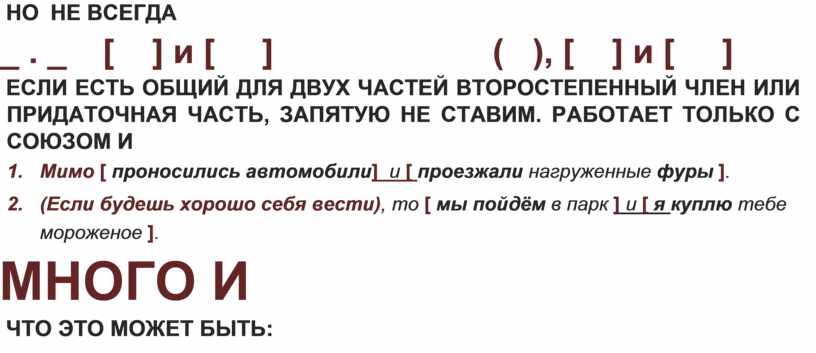 НО НЕ ВСЕГДА

_ . _ [ ] и [ ] ( ), [ ] и [ ]

ЕСЛИ ЕСТЬ ОБЩИЙ ДЛЯ ДВУХ ЧАСТЕЙ ВТОРОСТЕПЕННЫЙ ЧЛЕН ИЛИ ПРИДАТОЧНАЯ ЧАСТЬ, ЗАПЯТУЮ НЕ СТАВИМ. РАБОТАЕТ ТОЛЬКО С СОЮЗОМ И

1. Мимо [ проносились автомобили] и [ проезжали нагруженные фуры ].

2. (Если будешь хорошо себя вести), то [ мы пойдём в парк ] и [ я куплю тебе мороженое ].

МНОГО И

ЧТО ЭТО МОЖЕТ БЫТЬ: